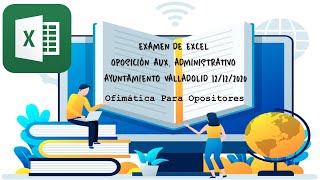 X

EXAMEN DE EXCEL
OPOSICIÓN AUX. ADMINISTRATIVO
AYUNTAMIENTO VALLADOLID 12/12/2020
Ofimática Para Opositores